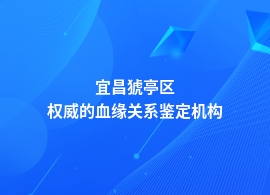 宜昌猇亭区
权威的血缘关系鉴定机构